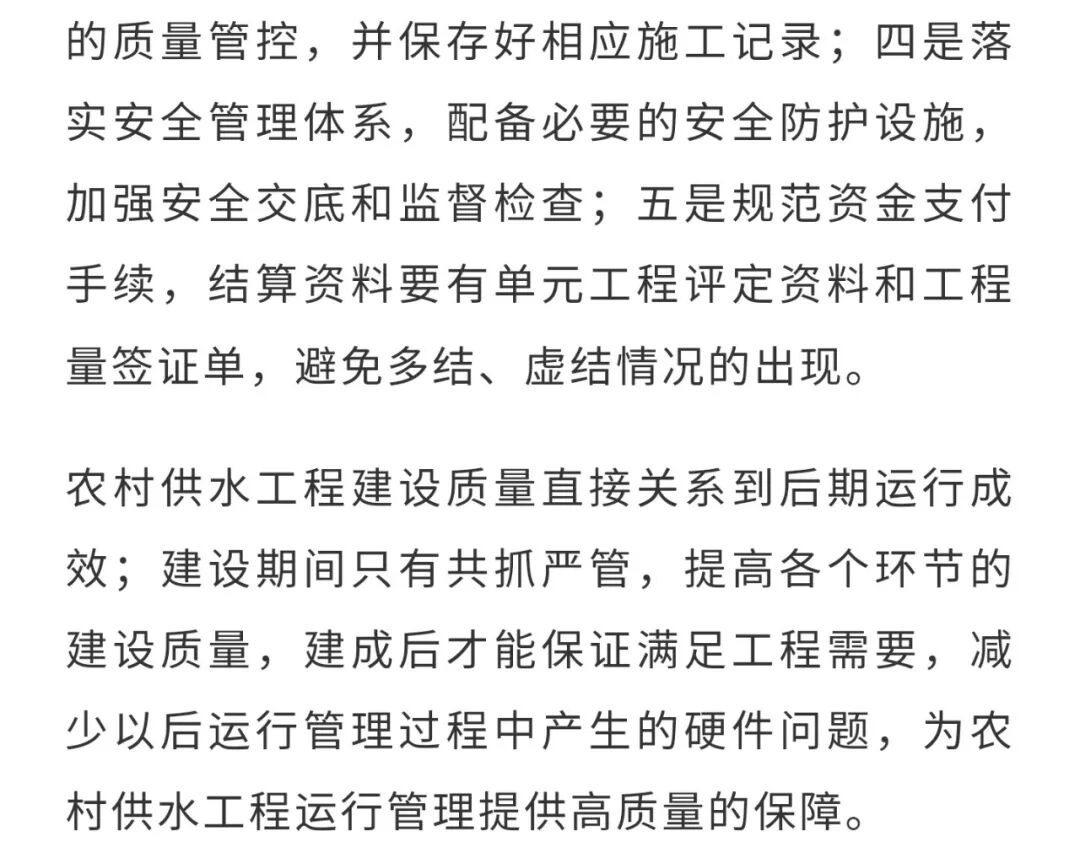 的质量管控，并保存好相应施工记录；四是落实安全管理体系，配备必要的安全防护设施，加强安全交底和监督检查；五是规范资金支付手续，结算资料要有单元工程评定资料和工程量签证单，避免多结、虚结情况的出现。

农村供水工程建设质量直接关系到后期运行成效；建设期间只有共抓严管，提高各个环节的建设质量，建成后才能保证满足工程需要，减少以后运行管理过程中产生的硬件问题，为农村供水工程运行管理提供高质量的保障。